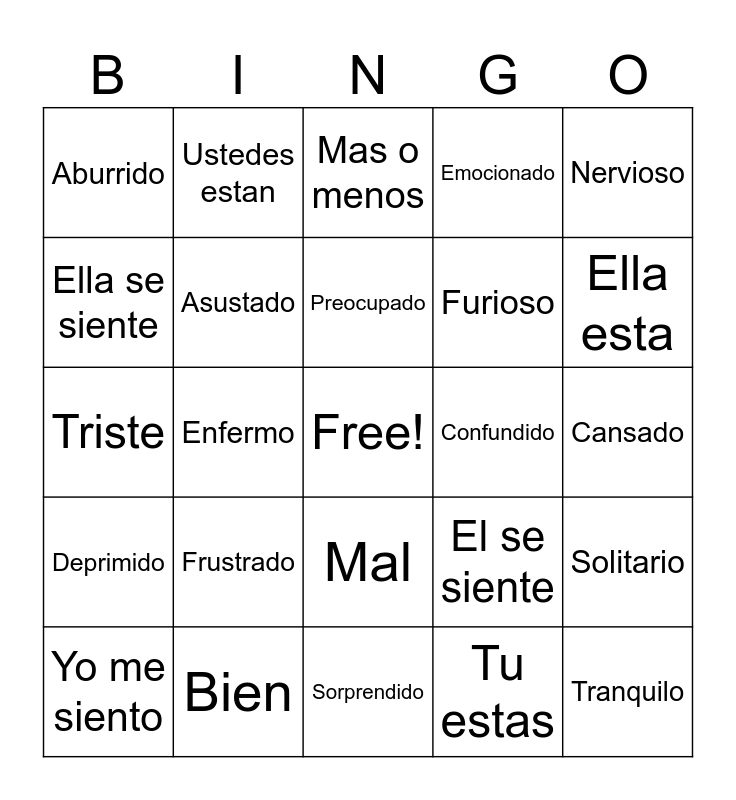 | B | I | N | G | O |
|---|---|---|---|---|
| Aburrido | Ustedes estan | Mas o menos | Emocionado | Nervioso |
| Ella se siente | Asustado | Preocupado | Furioso | Ella esta |
| Triste | Enfermo | Free! | Confundido | Cansado |
| Deprimido | Frustrado | Mal | El se siente | Solitario |
| Yo me siento | Bien | Sorprendido | Tu estas | Tranquilo |